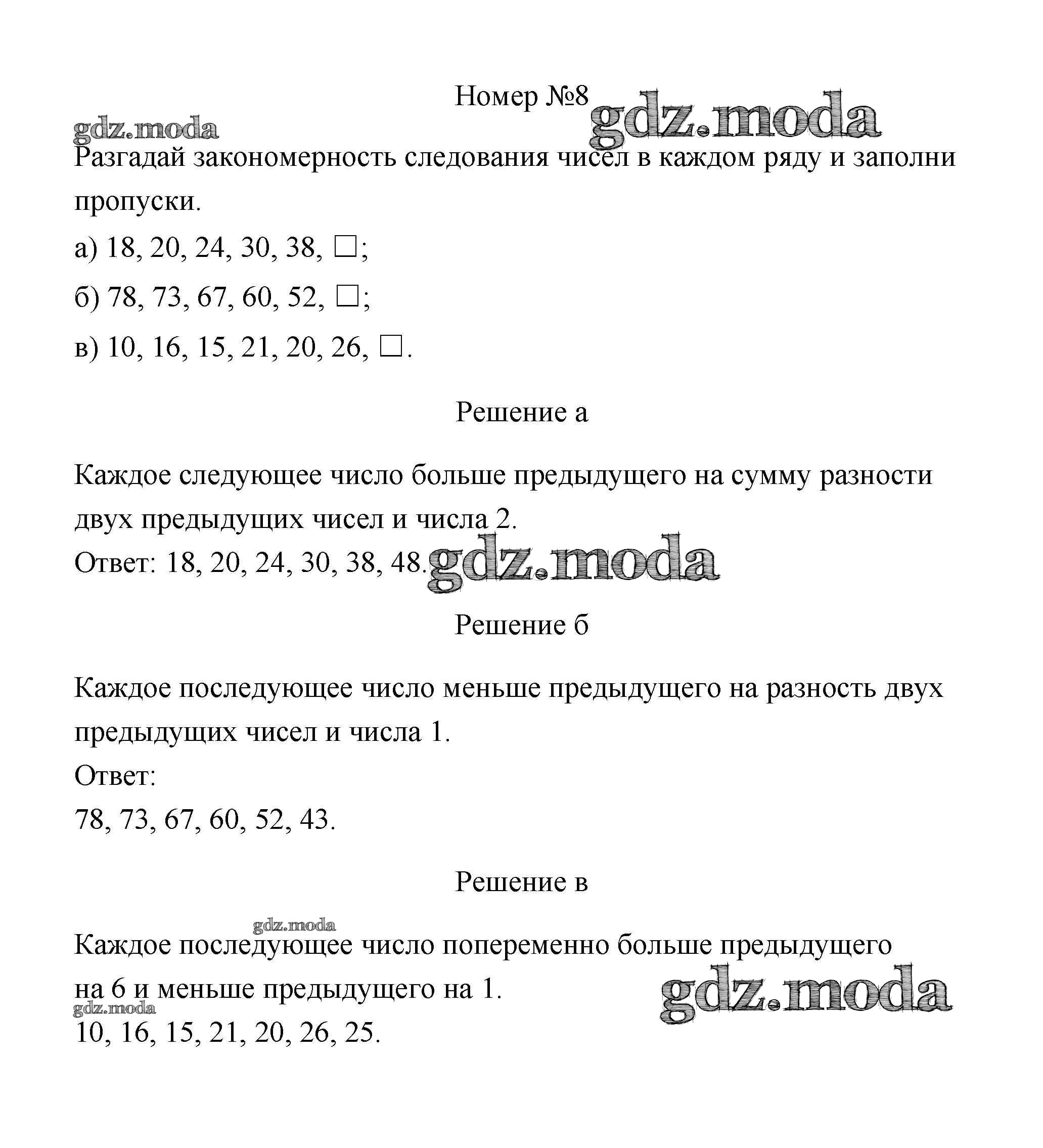 Номер №8 gdz.moda

gdz.moda

Разгадай закономерность следования чисел в каждом ряду и заполни пропуски.

а) 18, 20, 24, 30, 38, □;

б) 78, 73, 67, 60, 52, □;

в) 10, 16, 15, 21, 20, 26, □.

Решение а

Каждое следующее число больше предыдущего на сумму разности двух предыдущих чисел и числа 2.

Ответ: 18, 20, 24, 30, 38, 48. gdz.moda

Решение б

Каждое последующее число меньше предыдущего на разность двух предыдущих чисел и числа 1.

Ответ:

78, 73, 67, 60, 52, 43.

Решение в

gdz.moda

Каждое последующее число попеременно больше предыдущего на 6 и меньше предыдущего на 1.

gdz.moda

gdz.moda

10, 16, 15, 21, 20, 26, 25.